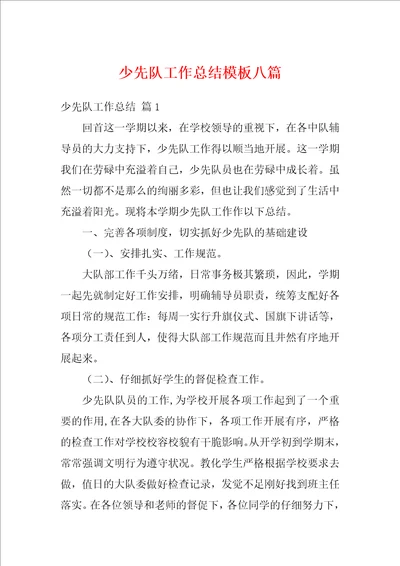 少先队工作总结模板八篇

少先队工作总结 篇1

回首这一学期以来，在学校领导的重视下，在各中队辅导员的大力支持下，少先队工作得以顺当地开展。这一学期我们在劳碌中充溢着自己，少先队员也在劳碌中成长着。虽然一切都不是那么的绚丽多彩，但也让我们感觉到了生活中充溢着阳光。现将本学期少先队工作作以下总结。

一、完善各项制度，切实抓好少先队的基础建设

（一）、安排扎实、工作规范。

大队部工作千头万绪，日常事务极其繁琐，因此，学期一起先就制定好工作安排，明确辅导员职责，统筹支配好各项日常的规范工作：每周一实行升旗仪式、国旗下讲话等，各项分工责任到人，使得大队部工作规范而且井然有序地开展起来。

（二）、仔细抓好学生的督促检查工作。

少先队队员的工作，为学校开展各项工作起到了一个重要的作用，在各大队委的协作下，各项工作开展有序，严格的检查工作对学校校容校貌有干脆影响。从开学初到学期末，常常强调文明行为遵守状况。教化学生严格根据学校要求去做，值日的大队委做好检查记录，发觉不足刚好找到班主任落实。在各位领导和老师的督促下，各位同学的仔细努力下，